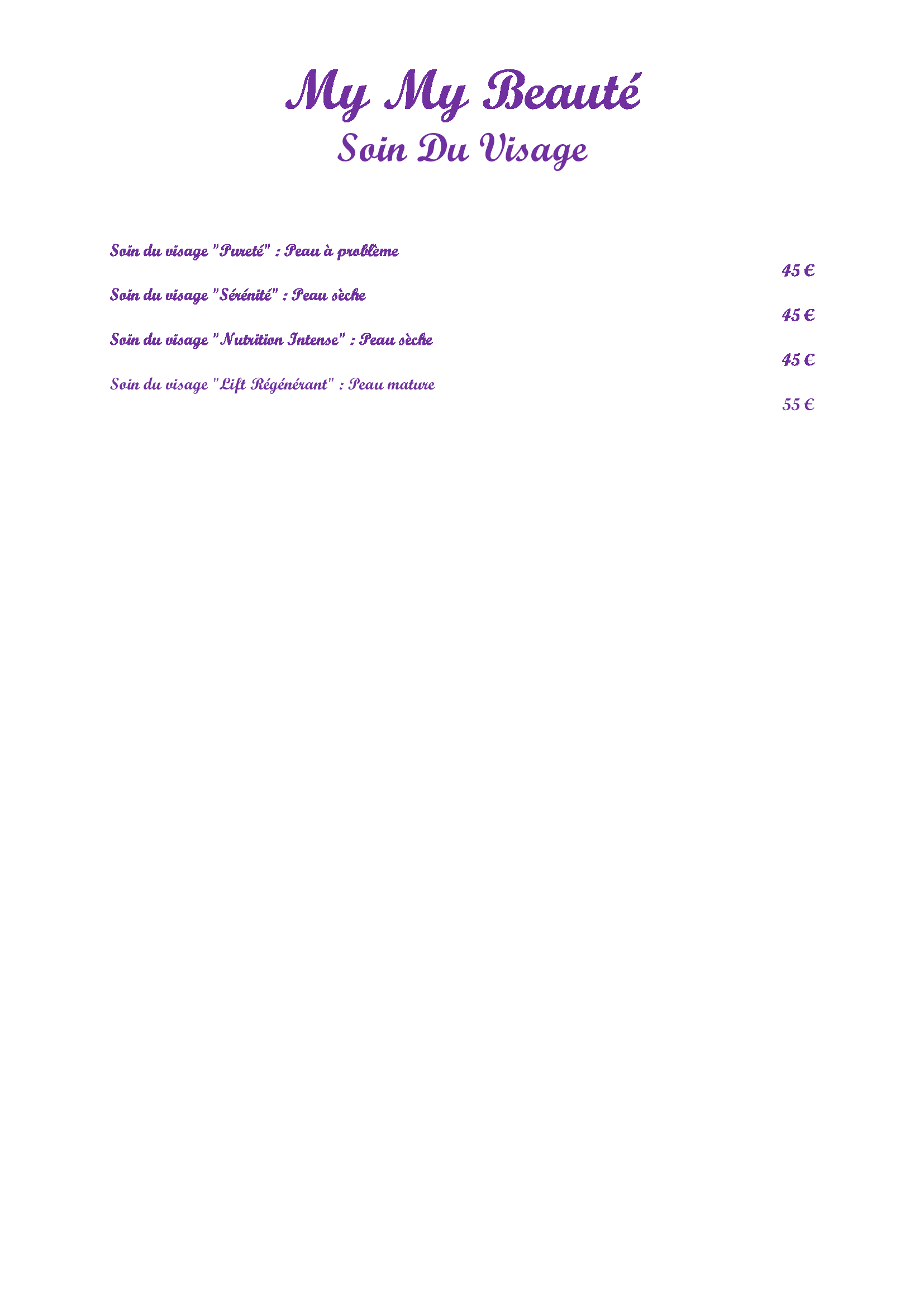 My My Beauté
Soin Du Visage

Soin du visage "Pureté" : Peau à problème
45 €

Soin du visage "Sérénité" : Peau sèche
45 €

Soin du visage "Nutrition Intense" : Peau sèche
45 €

Soin du visage "Lift Régénérant" : Peau mature
55 €